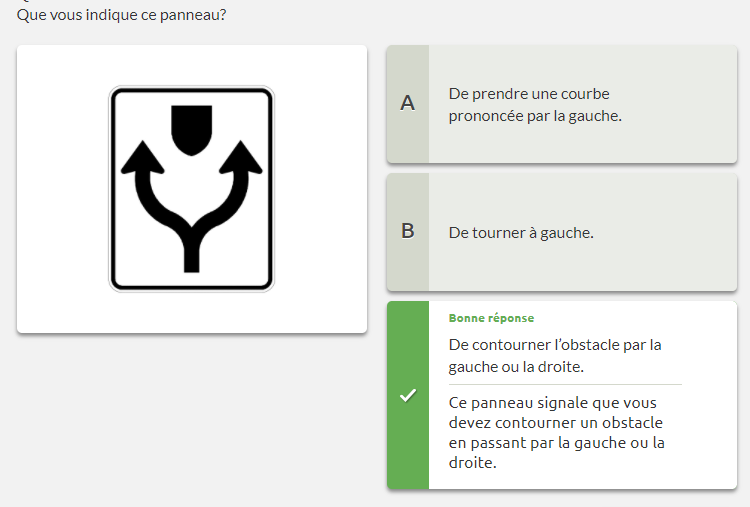 Que vous indique ce panneau?

A

De prendre une courbe prononcée par la gauche.

B

De tourner à gauche.

Bonne réponse

De contourner l'obstacle par la gauche ou la droite.

Ce panneau signale que vous devez contourner un obstacle en passant par la gauche ou la droite.